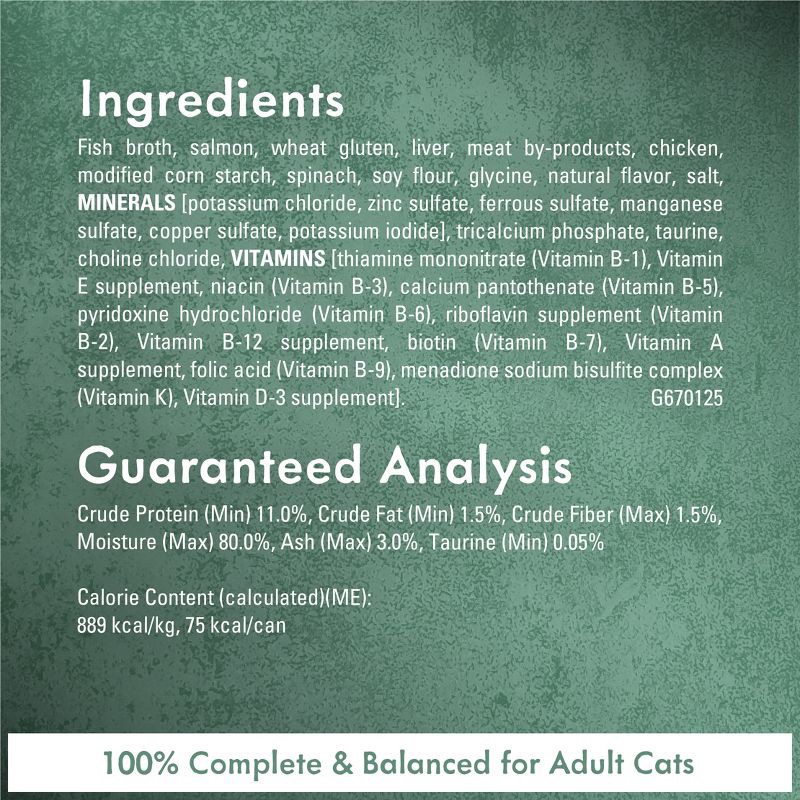 Ingredients

Fish broth, salmon, wheat gluten, liver, meat by-products, chicken, modified corn starch, spinach, soy flour, glycine, natural flavor, salt, MINERALS [potassium chloride, zinc sulfate, ferrous sulfate, manganese sulfate, copper sulfate, potassium iodide], tricalcium phosphate, taurine, choline chloride, VITAMINS [thiamine mononitrate (Vitamin B-1), Vitamin E supplement, niacin (Vitamin B-3), calcium pantothenate (Vitamin B-5), pyridoxine hydrochloride (Vitamin B-6), riboflavin supplement (Vitamin B-2), Vitamin B-12 supplement, biotin (Vitamin B-7), Vitamin A supplement, folic acid (Vitamin B-9), menadione sodium bisulfite complex (Vitamin K), Vitamin D-3 supplement]. G670125

Guaranteed Analysis

Crude Protein (Min) 11.0%, Crude Fat (Min) 1.5%, Crude Fiber (Max) 1.5%, Moisture (Max) 80.0%, Ash (Max) 3.0%, Taurine (Min) 0.05%

Calorie Content (calculated)(ME):
889 kcal/kg, 75 kcal/can

100% Complete & Balanced for Adult Cats